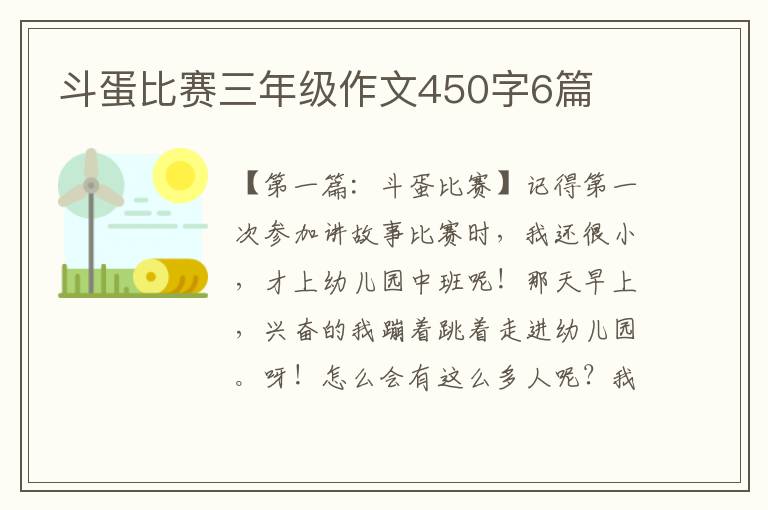 斗蛋比赛三年级作文450字6篇

【第一篇：斗蛋比赛】记得第一次参加讲故事比赛时，我还很小，才上幼儿园中班呢！那天早上，兴奋的我蹦着跳着走进幼儿园。呀！怎么会有这么多人呢？我